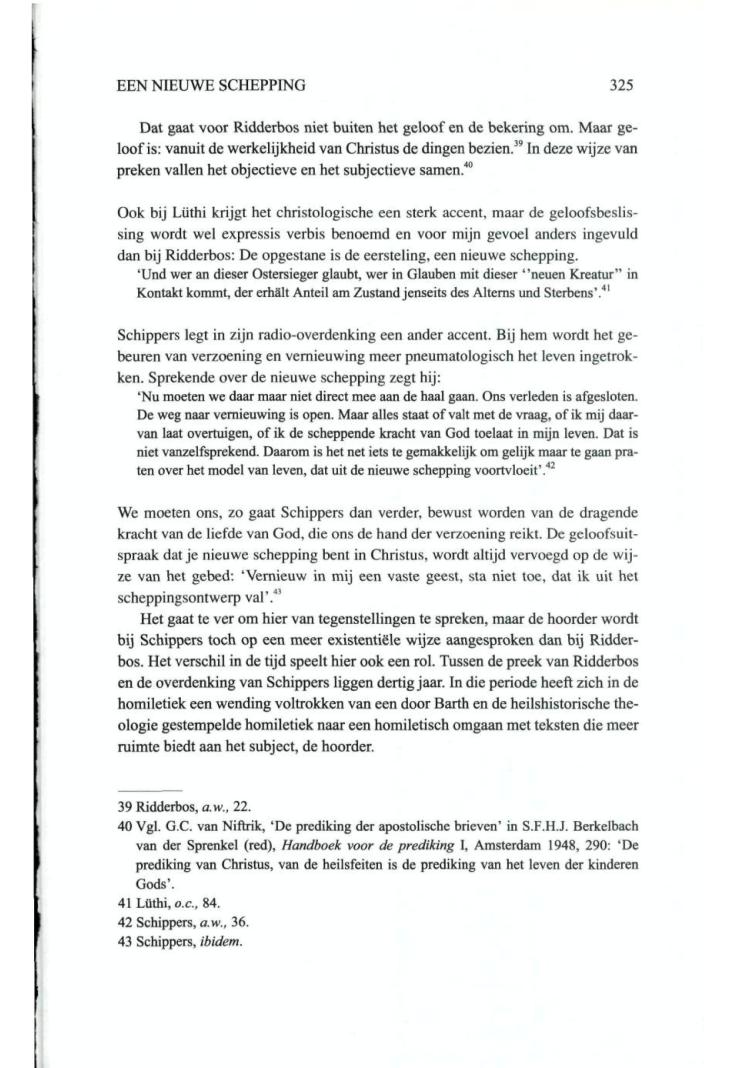 EEN NIEUWE SCHEPPING 325

Dat gaat voor Ridderbos niet buiten het geloof en de bekering om. Maar geloof is: vanuit de werkelijkheid van Christus de dingen bezien.$^{39}$ In deze wijze van preken vallen het objectieve en het subjectieve samen.$^{40}$

Ook bij Lüthi krijgt het christologische een sterk accent, maar de geloofsbeslissing wordt wel expressis verbis benoemd en voor mijn gevoel anders ingevuld dan bij Ridderbos: De opgestane is de eersteling, een nieuwe schepping.

'Und wer an dieser Ostersieger glaubt, wer in Glauben mit dieser ''neuen Kreatur'' in Kontakt kommt, der erhält Anteil am Zustand jenseits des Alterns und Sterbens'.$^{41}$

Schippers legt in zijn radio-overdenking een ander accent. Bij hem wordt het gebeuren van verzoening en vernieuwing meer pneumatologisch het leven ingetrokken. Sprekende over de nieuwe schepping zegt hij:

'Nu moeten we daar maar niet direct mee aan de haal gaan. Ons verleden is afgesloten. De weg naar vernieuwing is open. Maar alles staat of valt met de vraag, of ik mij daarvan laat overtuigen, of ik de scheppende kracht van God toelaat in mijn leven. Dat is niet vanzelfsprekend. Daarom is het net iets te gemakkelijk om gelijk maar te gaan praten over het model van leven, dat uit de nieuwe schepping voortvloeit'.$^{42}$

We moeten ons, zo gaat Schippers dan verder, bewust worden van de dragende kracht van de liefde van God, die ons de hand der verzoening reikt. De geloofsuitspraak dat je nieuwe schepping bent in Christus, wordt altijd vervoegd op de wijze van het gebed: 'Vernieuw in mij een vaste geest, sta niet toe, dat ik uit het scheppingsontwerp val'.$^{43}$

Het gaat te ver om hier van tegenstellingen te spreken, maar de hoorder wordt bij Schippers toch op een meer existentiële wijze aangesproken dan bij Ridderbos. Het verschil in de tijd speelt hier ook een rol. Tussen de preek van Ridderbos en de overdenking van Schippers liggen dertig jaar. In die periode heeft zich in de homiletiek een wending voltrokken van een door Barth en de heilshistorische theologie gestempelde homiletiek naar een homiletisch omgaan met teksten die meer ruimte biedt aan het subject, de hoorder.

39 Ridderbos, a.w., 22.
40 Vgl. G.C. van Niftrik, 'De prediking der apostolische brieven' in S.F.H.J. Berkelbach van der Sprenkel (red), Handboek voor de prediking I, Amsterdam 1948, 290: 'De prediking van Christus, van de heilsfeiten is de prediking van het leven der kinderen Gods'.
41 Lüthi, o.c., 84.
42 Schippers, a.w., 36.
43 Schippers, ibidem.